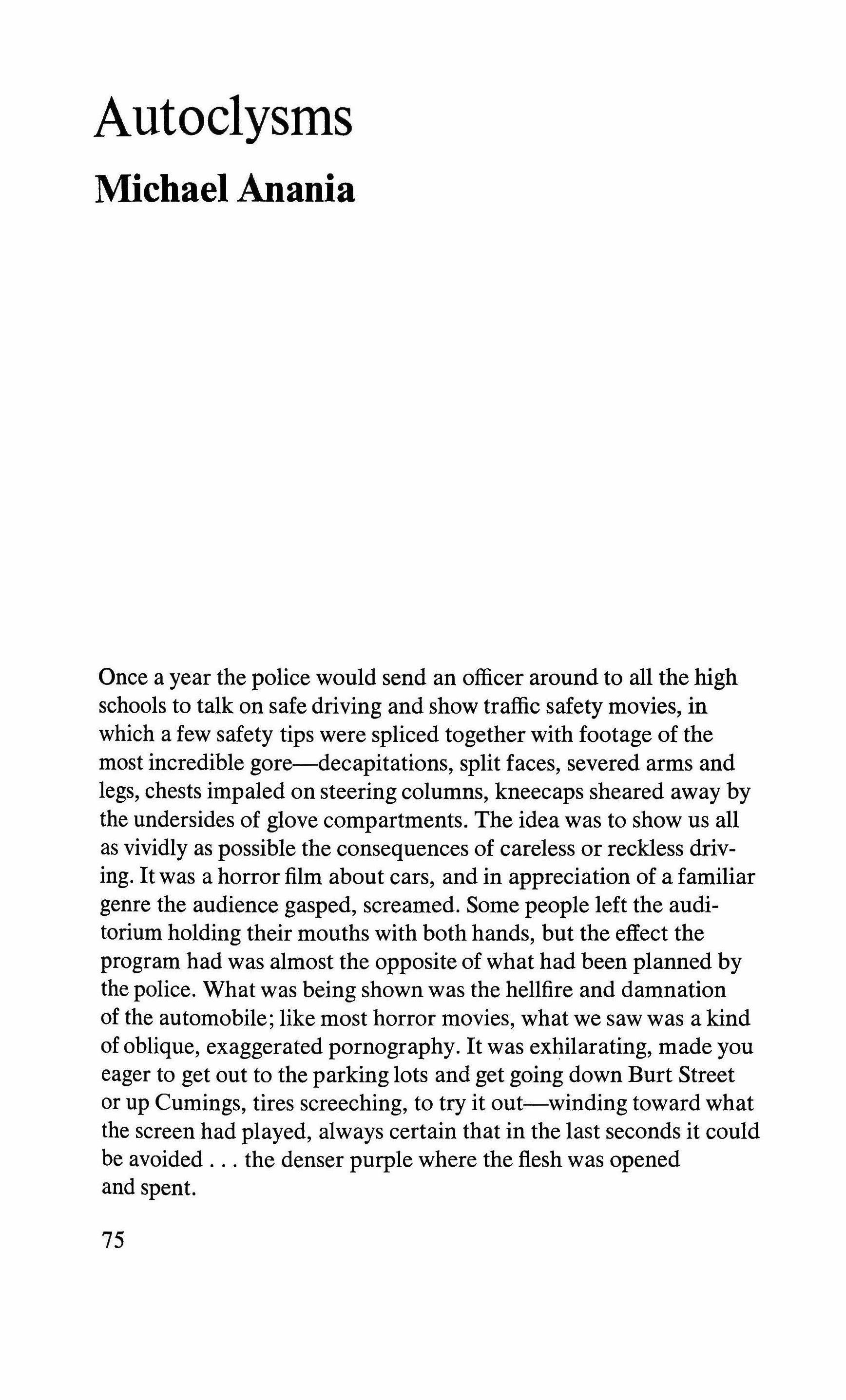 Autoclysms

Michael Anania

Once a year the police would send an officer around to all the high schools to talk on safe driving and show traffic safety movies, in which a few safety tips were spliced together with footage of the most incredible gore—decapitations, split faces, severed arms and legs, chests impaled on steering columns, kneecaps sheared away by the undersides of glove compartments. The idea was to show us all as vividly as possible the consequences of careless or reckless driving. It was a horror film about cars, and in appreciation of a familiar genre the audience gasped, screamed. Some people left the auditorium holding their mouths with both hands, but the effect the program had was almost the opposite of what had been planned by the police. What was being shown was the hellfire and damnation of the automobile; like most horror movies, what we saw was a kind of oblique, exaggerated pornography. It was exhilarating, made you eager to get out to the parking lots and get going down Burt Street or up Cumings, tires screeching, to try it out—winding toward what the screen had played, always certain that in the last seconds it could be avoided . . . the denser purple where the flesh was opened and spent.

75